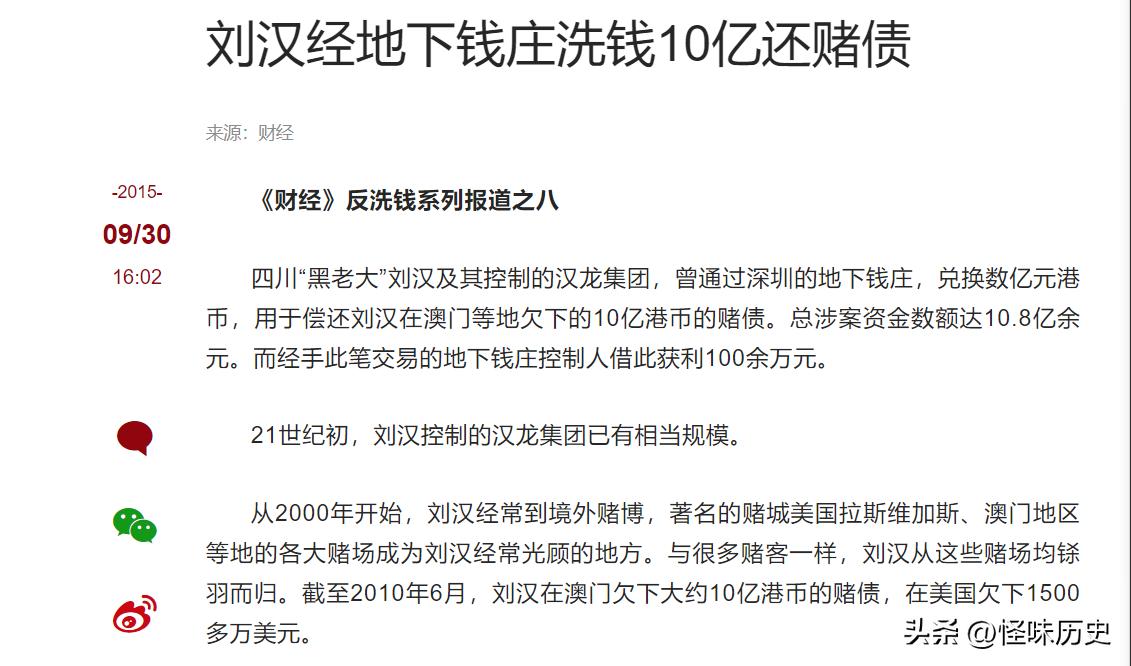 刘汉经地下钱庄洗钱10亿还赌债

来源：财经

-2015-
09/30
16:02

《财经》反洗钱系列报道之八

四川“黑老大”刘汉及其控制的汉龙集团，曾通过深圳的地下钱庄，兑换数亿元港币，用于偿还刘汉在澳门等地欠下的10亿港币的赌债。总涉案资金数额达10.8亿余元。而经手此笔交易的地下钱庄控制人借此获利100余万元。

21世纪初，刘汉控制的汉龙集团已有相当规模。

从2000年开始，刘汉经常到境外赌博，著名的赌城美国拉斯维加斯、澳门地区等地的各大赌场成为刘汉经常光顾的地方。与很多赌客一样，刘汉从这些赌场均铩羽而归。截至2010年6月，刘汉在澳门欠下大约10亿港币的赌债，在美国欠下1500多万美元。

头条 @怪味历史